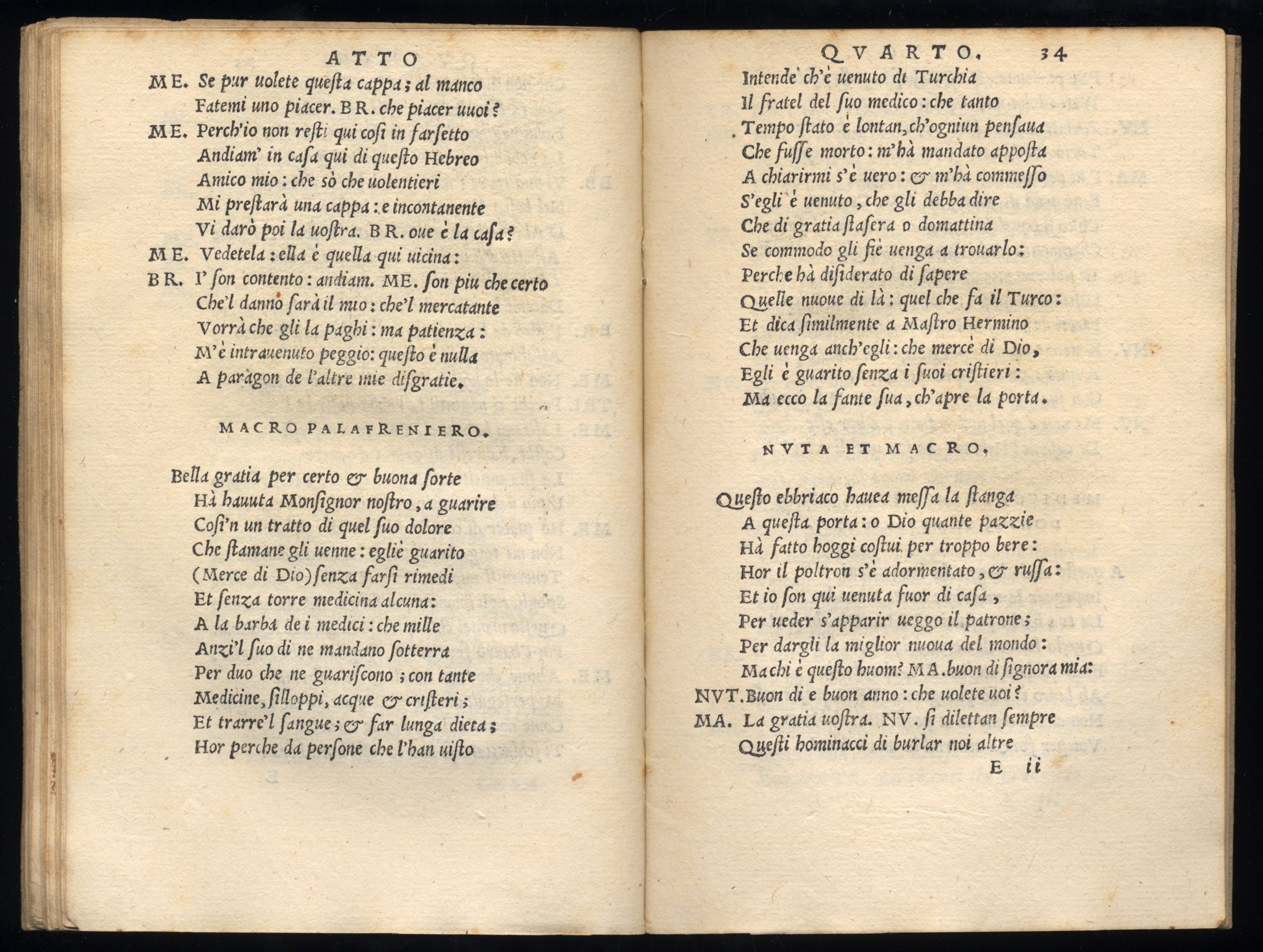 ATTO

ME. Se pur uolete questa cappa; al manco Fatemi uno piacer. BR. che piacer uuoi?

ME. Perch'io non resti qui cosi in farsetto Andiam' in casa qui di questo Hebreo Amico mio: che sò che uolentieri Mi prestarà una cappa: e incontanente Vi darò poi la uostra. BR. oue è la casa?

ME. Vedetela: ella è quella qui uicina:

BR. I' son contento: andiam. ME. son piu che certo Che'l danno sarà il mio: che'l mercatante Vorrà che gli la paghi: ma patienza: M'è intrauenuto peggio: questo è nulla A paragon de l'altre mie disgratie.

MACRO PALAFRENIERO.

Bella gratia per certo & buona sorte Hà hauuta Monsignor nostro, a guarire Cosi'n un tratto di quel suo dolore Che stamane gli uenne: egliè guarito (Merce di Dio) senza farsi rimedi Et senza torre medicina alcuna: A la barba de i medici: che mille Anzi'l suo di ne mandano sotterra Per duo che ne guariscono; con tante Medicine, silloppi, acque & cristeri; Et trarre'l sangue; & far lunga dieta; Hor perche da persone che l'han uisto

QVARTO. 34

Intende ch'è uenuto di Turchia Il fratel del suo medico: che tanto Tempo stato è lontan, ch'ogniun pensaua Che fusse morto: m'hà mandato apposta A chiarirmi s'è uero: & m'hà commesso S'egli è uenuto, che gli debba dire Che di gratia stasera o domattina Se commodo gli fiè uenga a trouarlo: Perche hà disiderato di sapere Quelle nuoue di là: quel che fa il Turco: Et dica similmente a Mastro Hermino Che uenga anch'egli: che mercè di Dio, Egli è guarito senza i suoi cristieri: Ma ecco la fante sua, ch'apre la porta.

NVTA ET MACRO.

Questo ebbriaco hauea messa la stanga A questa porta: o Dio quante pazzie Hà fatto hoggi costui per troppo bere: Hor il poltron s'è adormentato, & russa: Et io son qui uenuta fuor di casa, Per ueder s'apparir ueggo il patrone; Per dargli la miglior nuoua del mondo: Ma chi è questo huom? MA. buon di signora mia:

NVT. Buon di e buon anno: che uolete uoi?

MA. La gratia uostra. NV. si dilettan sempre Questi hominacci di burlar noi altre

E ii